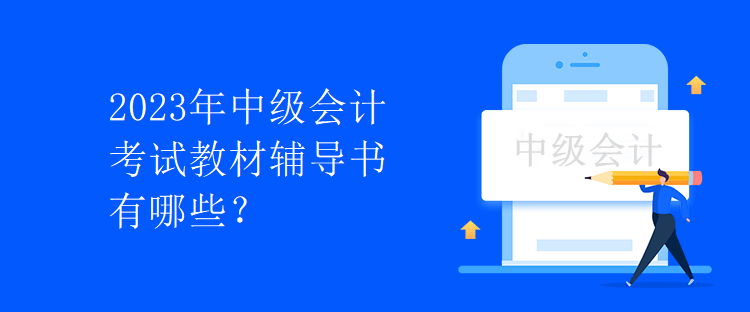 2023年中级会计考试教材辅导书有哪些？

中级会计